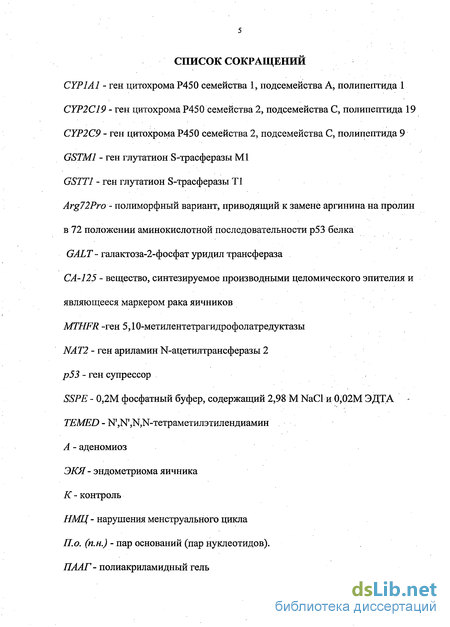 5

СПИСОК СОКРАЩЕНИЙ

CYP1A1 - ген цитохрома Р450 семейства 1, подсемейства А, полипептида 1

CYP2C19 - ген цитохрома Р450 семейства 2, подсемейства С, полипептида 19

CYP2C9 - ген цитохрома Р450 семейства 2, подсемейства С, полипептида 9

GSTM1 - ген глутатион S-трасферазы М1

GSTT1 - ген глутатион S-трасферазы Т1

Arg72Pro - полиморфный вариант, приводящий к замене аргинина на пролин в 72 положении аминокислотной последовательности р53 белка

GALT - галактоза-2-фосфат уридил трансфераза

СА-125 - вещество, синтезируемое производными целомического эпителия и являющееся маркером рака яичников

MTHFR -ген 5,10-метилентетрагидрофолатредуктазы

NAT2 - ген ариламин N-ацетилтрансферазы 2

p53 - ген супрессор

SSPE - 0,2М фосфатный буфер, содержащий 2,98 М NaCl и 0,02М ЭДТА

TEMED - N',N',N,N-тетраметилэтилендиамин

А - аденомиоз

ЭКЯ - эндометриома яичника

К - контроль

НМЦ - нарушения менструального цикла

П.о. (п.н.) - пар оснований (пар нуклеотидов).

ПААГ - полиакриламидный гель

dsLib.net
библиотека диссертаций